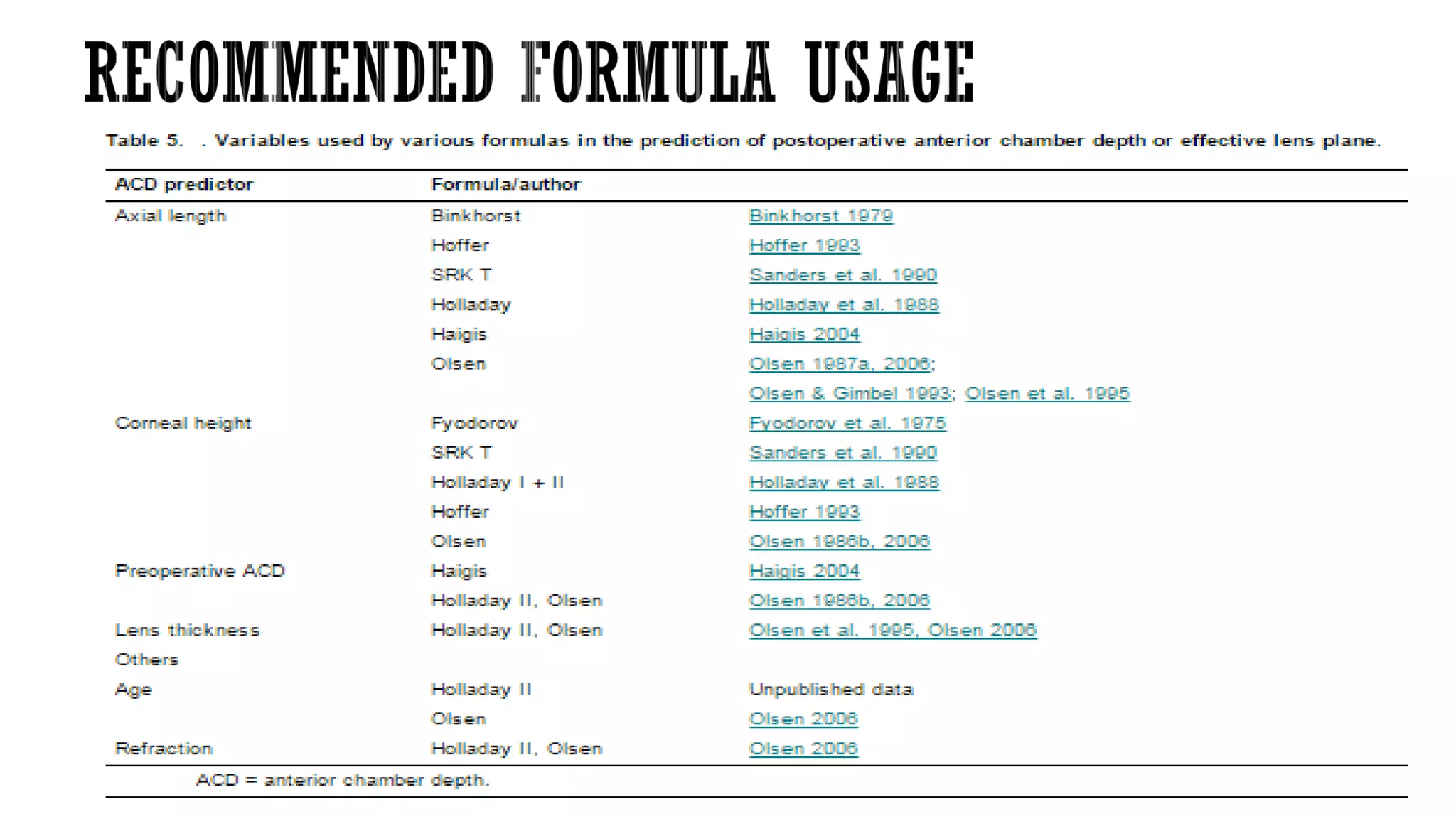 RECOMMENDED FORMULA USAGE

Table 5. . Variables used by various formulas in the prediction of postoperative anterior chamber depth or effective lens plane.

| ACD predictor | Formula/author | |
|---|---|---|
| Axial length | Binkhorst | Binkhorst 1979 |
| | Hoffer | Hoffer 1993 |
| | SRK T | Sanders et al. 1990 |
| | Holladay | Holladay et al. 1988 |
| | Haigis | Haigis 2004 |
| | Olsen | Olsen 1987a, 2006; |
| | | Olsen & Gimbel 1993; Olsen et al. 1995 |
| Corneal height | Fyodorov | Fyodorov et al. 1975 |
| | SRK T | Sanders et al. 1990 |
| | Holladay I + II | Holladay et al. 1988 |
| | Hoffer | Hoffer 1993 |
| | Olsen | Olsen 1986b, 2006 |
| Preoperative ACD | Haigis | Haigis 2004 |
| | Holladay II, Olsen | Olsen 1986b, 2006 |
| Lens thickness | Holladay II, Olsen | Olsen et al. 1995, Olsen 2006 |
| Others | | |
| Age | Holladay II | Unpublished data |
| | Olsen | Olsen 2006 |
| Refraction | Holladay II, Olsen | Olsen 2006 |

ACD = anterior chamber depth.